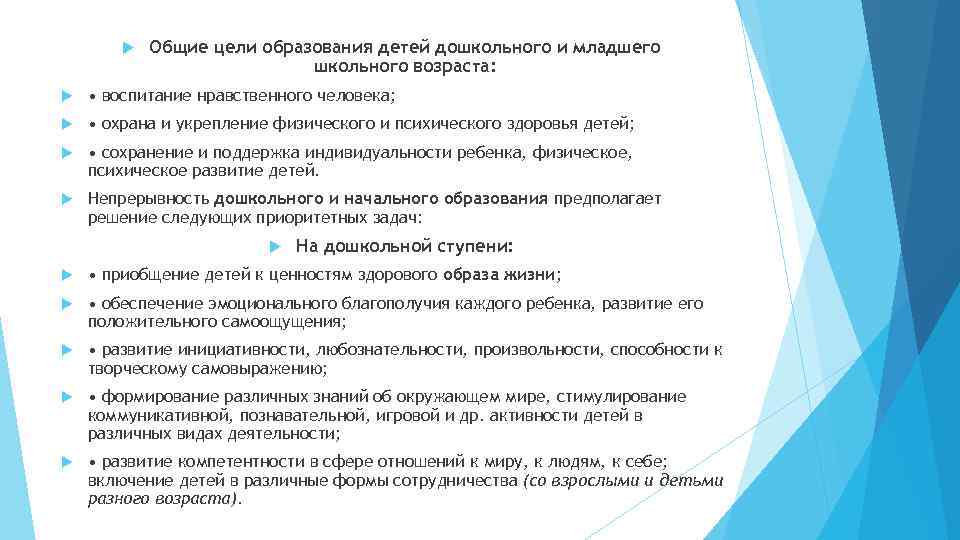 Общие цели образования детей дошкольного и младшего школьного возраста:

• воспитание нравственного человека;

• охрана и укрепление физического и психического здоровья детей;

• сохранение и поддержка индивидуальности ребенка, физическое, психическое развитие детей.

Непрерывность дошкольного и начального образования предполагает решение следующих приоритетных задач:

На дошкольной ступени:

• приобщение детей к ценностям здорового образа жизни;

• обеспечение эмоционального благополучия каждого ребенка, развитие его положительного самоощущения;

• развитие инициативности, любознательности, произвольности, способности к творческому самовыражению;

• формирование различных знаний об окружающем мире, стимулирование коммуникативной, познавательной, игровой и др. активности детей в различных видах деятельности;

• развитие компетентности в сфере отношений к миру, к людям, к себе; включение детей в различные формы сотрудничества (со взрослыми и детьми разного возраста).